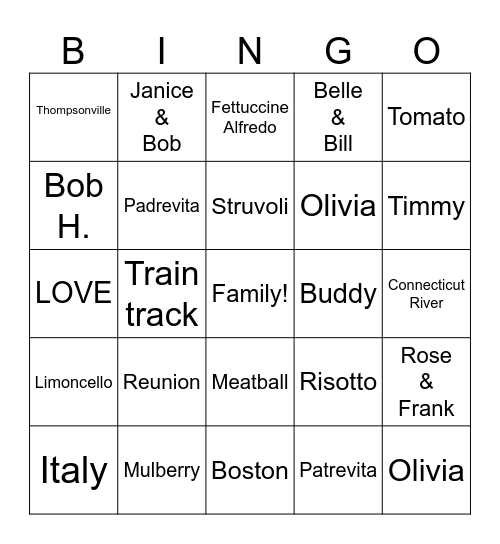 | B | I | N | G | O |
|---|---|---|---|---|
| Thompsonville | Janice & Bob | Fettuccine Alfredo | Belle & Bill | Tomato |
| Bob H. | Padrevita | Struvoli | Olivia | Timmy |
| LOVE | Train track | Family! | Buddy | Connecticut River |
| Limoncello | Reunion | Meatball | Risotto | Rose & Frank |
| Italy | Mulberry | Boston | Patrevita | Olivia |